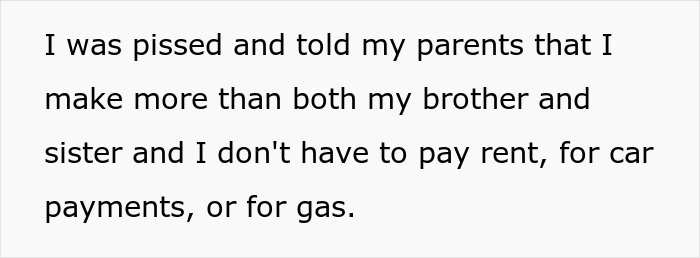 I was pissed and told my parents that I make more than both my brother and sister and I don't have to pay rent, for car payments, or for gas.